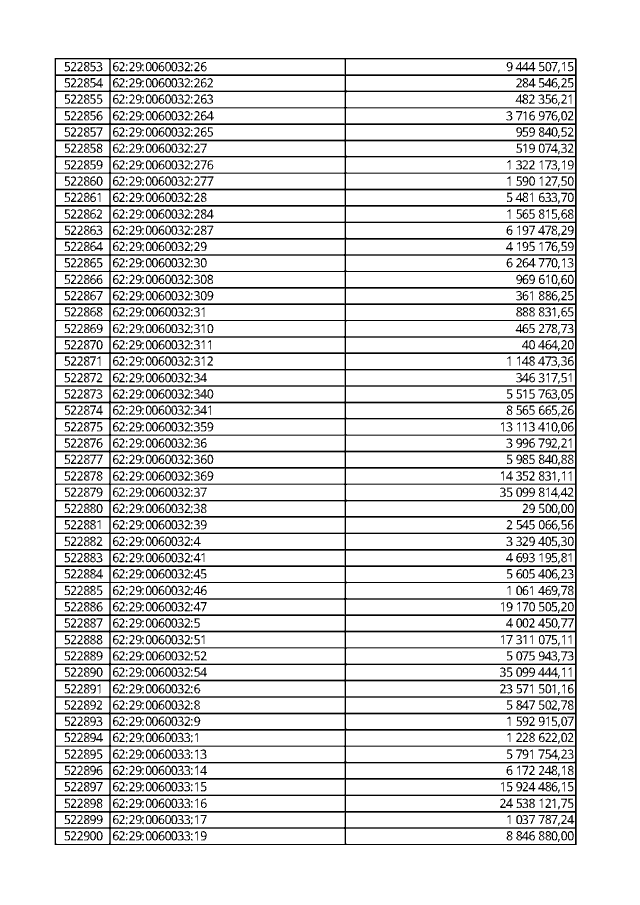 | 522853 | 62:29:0060032:26 | 9 444 507,15 |
|---|---|---|
| 522854 | 62:29:0060032:262 | 284 546,25 |
| 522855 | 62:29:0060032:263 | 482 356,21 |
| 522856 | 62:29:0060032:264 | 3 716 976,02 |
| 522857 | 62:29:0060032:265 | 959 840,52 |
| 522858 | 62:29:0060032:27 | 519 074,32 |
| 522859 | 62:29:0060032:276 | 1 322 173,19 |
| 522860 | 62:29:0060032:277 | 1 590 127,50 |
| 522861 | 62:29:0060032:28 | 5 481 633,70 |
| 522862 | 62:29:0060032:284 | 1 565 815,68 |
| 522863 | 62:29:0060032:287 | 6 197 478,29 |
| 522864 | 62:29:0060032:29 | 4 195 176,59 |
| 522865 | 62:29:0060032:30 | 6 264 770,13 |
| 522866 | 62:29:0060032:308 | 969 610,60 |
| 522867 | 62:29:0060032:309 | 361 886,25 |
| 522868 | 62:29:0060032:31 | 888 831,65 |
| 522869 | 62:29:0060032:310 | 465 278,73 |
| 522870 | 62:29:0060032:311 | 40 464,20 |
| 522871 | 62:29:0060032:312 | 1 148 473,36 |
| 522872 | 62:29:0060032:34 | 346 317,51 |
| 522873 | 62:29:0060032:340 | 5 515 763,05 |
| 522874 | 62:29:0060032:341 | 8 565 665,26 |
| 522875 | 62:29:0060032:359 | 13 113 410,06 |
| 522876 | 62:29:0060032:36 | 3 996 792,21 |
| 522877 | 62:29:0060032:360 | 5 985 840,88 |
| 522878 | 62:29:0060032:369 | 14 352 831,11 |
| 522879 | 62:29:0060032:37 | 35 099 814,42 |
| 522880 | 62:29:0060032:38 | 29 500,00 |
| 522881 | 62:29:0060032:39 | 2 545 066,56 |
| 522882 | 62:29:0060032:4 | 3 329 405,30 |
| 522883 | 62:29:0060032:41 | 4 693 195,81 |
| 522884 | 62:29:0060032:45 | 5 605 406,23 |
| 522885 | 62:29:0060032:46 | 1 061 469,78 |
| 522886 | 62:29:0060032:47 | 19 170 505,20 |
| 522887 | 62:29:0060032:5 | 4 002 450,77 |
| 522888 | 62:29:0060032:51 | 17 311 075,11 |
| 522889 | 62:29:0060032:52 | 5 075 943,73 |
| 522890 | 62:29:0060032:54 | 35 099 444,11 |
| 522891 | 62:29:0060032:6 | 23 571 501,16 |
| 522892 | 62:29:0060032:8 | 5 847 502,78 |
| 522893 | 62:29:0060032:9 | 1 592 915,07 |
| 522894 | 62:29:0060033:1 | 1 228 622,02 |
| 522895 | 62:29:0060033:13 | 5 791 754,23 |
| 522896 | 62:29:0060033:14 | 6 172 248,18 |
| 522897 | 62:29:0060033:15 | 15 924 486,15 |
| 522898 | 62:29:0060033:16 | 24 538 121,75 |
| 522899 | 62:29:0060033:17 | 1 037 787,24 |
| 522900 | 62:29:0060033:19 | 8 846 880,00 |